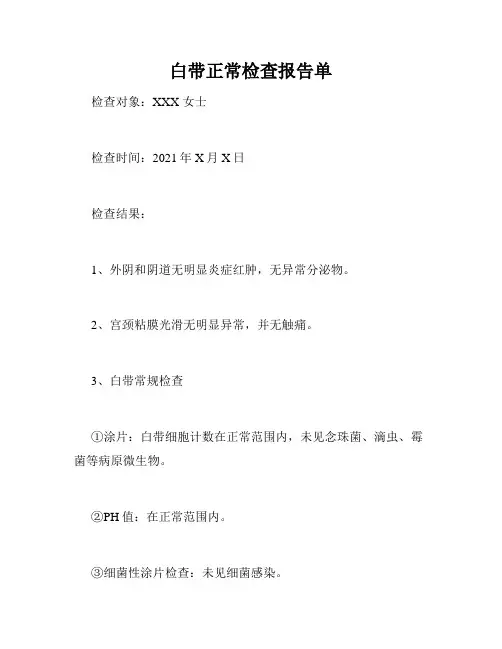 白带正常检查报告单

检查对象：XXX 女士

检查时间：2021 年 X 月 X 日

检查结果：

1、外阴和阴道无明显炎症红肿，无异常分泌物。

2、宫颈粘膜光滑无明显异常，并无触痛。

3、白带常规检查

①涂片：白带细胞计数在正常范围内，未见念珠菌、滴虫、霉菌等病原微生物。

②PH 值：在正常范围内。

③细菌性涂片检查：未见细菌感染。